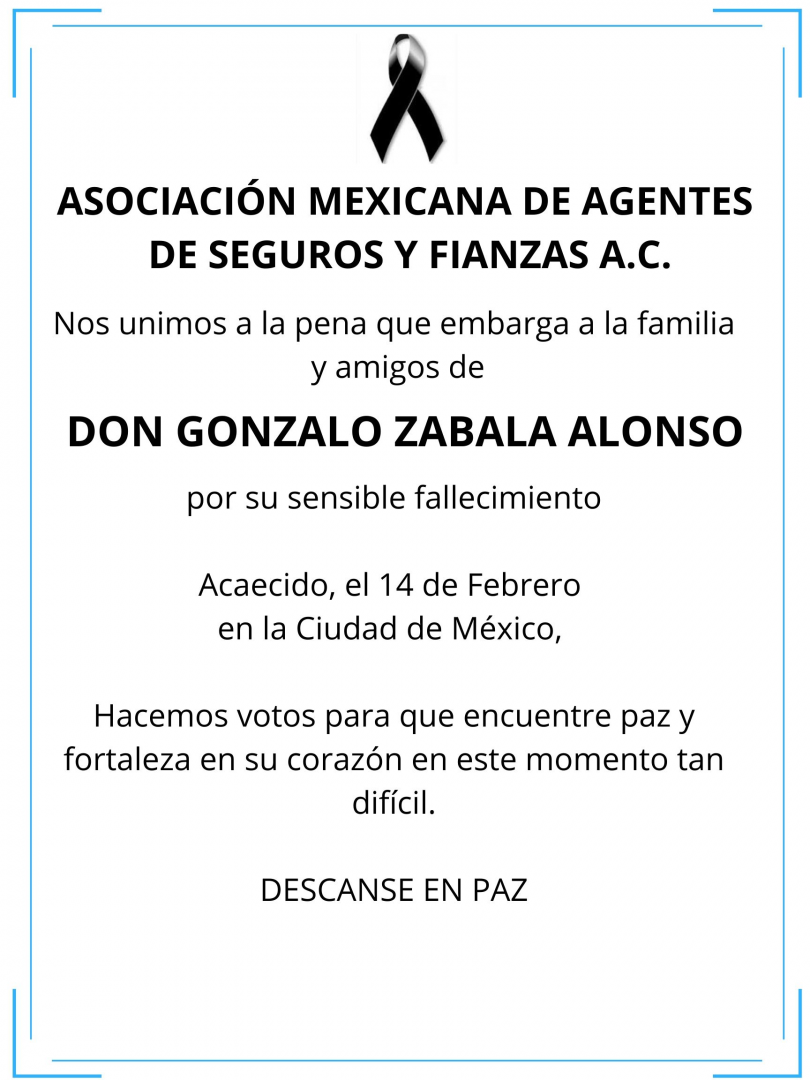 ASOCIACIÓN MEXICANA DE AGENTES DE SEGUROS Y FIANZAS A.C.

Nos unimos a la pena que embarga a la familia y amigos de

DON GONZALO ZABALA ALONSO

por su sensible fallecimiento

Acaecido, el 14 de Febrero en la Ciudad de México,

Hacemos votos para que encuentre paz y fortaleza en su corazón en este momento tan difícil.

DESCANSE EN PAZ